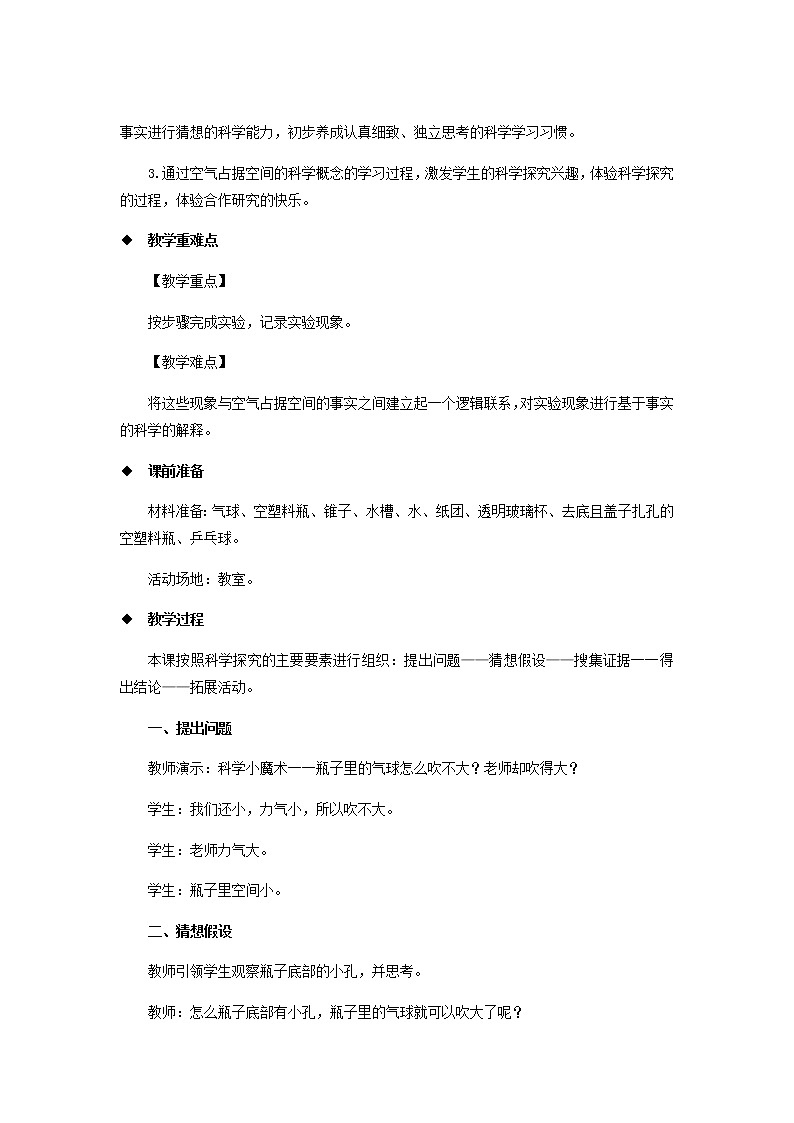 事实进行猜想的科学能力，初步养成认真细致、独立思考的科学学习习惯。

3.通过空气占据空间的科学概念的学习过程，激发学生的科学探究兴趣，体验科学探究的过程，体验合作研究的快乐。

◆ 教学重难点

【教学重点】

按步骤完成实验，记录实验现象。

【教学难点】

将这些现象与空气占据空间的事实之间建立起一个逻辑联系，对实验现象进行基于事实的科学的解释。

◆ 课前准备

材料准备：气球、空塑料瓶、锥子、水槽、水、纸团、透明玻璃杯、去底且盖子扎孔的空塑料瓶、乒乓球。

活动场地：教室。

◆ 教学过程

本课按照科学探究的主要要素进行组织：提出问题——猜想假设——搜集证据——得出结论——拓展活动。

一、提出问题

教师演示：科学小魔术——瓶子里的气球怎么吹不大？老师却吹得大？

学生：我们还小，力气小，所以吹不大。

学生：老师力气大。

学生：瓶子里空间小。

二、猜想假设

教师引领学生观察瓶子底部的小孔，并思考。

教师：怎么瓶子底部有小孔，瓶子里的气球就可以吹大了呢？